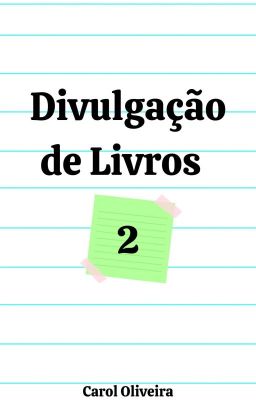 Divulgação de Livros

2

Carol Oliveira